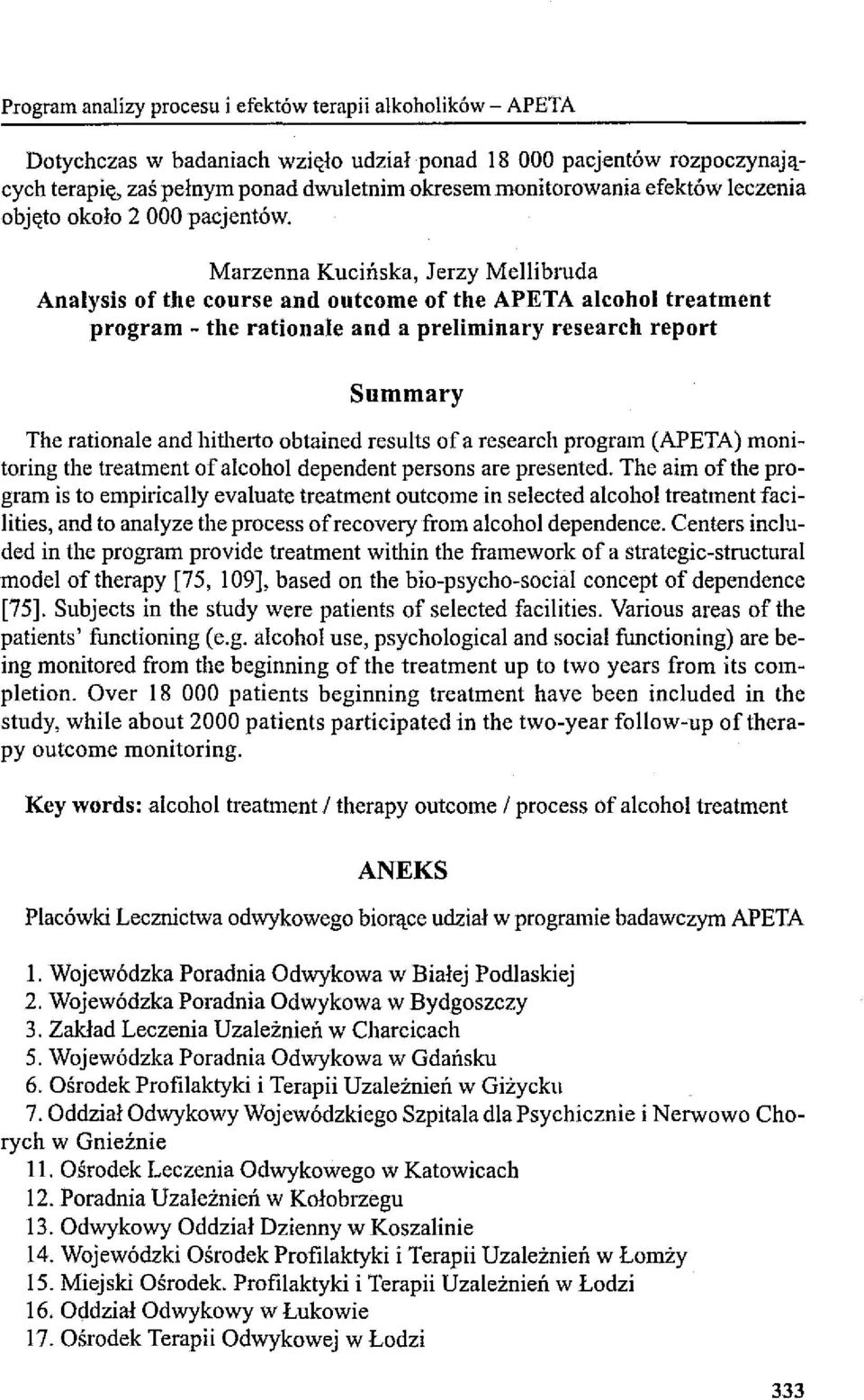 Program analizy procesu i efektów terapii alkoholików – APETA

Dotychczas w badaniach wzięło udział ponad 18 000 pacjentów rozpoczynających terapię, zaś pełnym ponad dwuletnim okresem monitorowania efektów leczenia objęto około 2 000 pacjentów.

Marzenna Kucińska, Jerzy Mellibruda
Analysis of the course and outcome of the APETA alcohol treatment program - the rationale and a preliminary research report

Summary

The rationale and hitherto obtained results of a research program (APETA) monitoring the treatment of alcohol dependent persons are presented. The aim of the program is to empirically evaluate treatment outcome in selected alcohol treatment facilities, and to analyze the process of recovery from alcohol dependence. Centers included in the program provide treatment within the framework of a strategic-structural model of therapy [75, 109], based on the bio-psycho-social concept of dependence [75]. Subjects in the study were patients of selected facilities. Various areas of the patients' functioning (e.g. alcohol use, psychological and social functioning) are being monitored from the beginning of the treatment up to two years from its completion. Over 18 000 patients beginning treatment have been included in the study, while about 2000 patients participated in the two-year follow-up of therapy outcome monitoring.

Key words: alcohol treatment / therapy outcome / process of alcohol treatment

ANEKS

Placówki Lecznictwa odwykowego biorące udział w programie badawczym APETA

1. Wojewódzka Poradnia Odwykowa w Białej Podlaskiej
2. Wojewódzka Poradnia Odwykowa w Bydgoszczy
3. Zakład Leczenia Uzależnień w Charcicach
5. Wojewódzka Poradnia Odwykowa w Gdańsku
6. Ośrodek Profilaktyki i Terapii Uzależnień w Giżycku
7. Oddział Odwykowy Wojewódzkiego Szpitala dla Psychicznie i Nerwowo Chorych w Gnieźnie
11. Ośrodek Leczenia Odwykowego w Katowicach
12. Poradnia Uzależnień w Kołobrzegu
13. Odwykowy Oddział Dzienny w Koszalinie
14. Wojewódzki Ośrodek Profilaktyki i Terapii Uzależnień w Łomży
15. Miejski Ośrodek. Profilaktyki i Terapii Uzależnień w Łodzi
16. Oddział Odwykowy w Łukowie
17. Ośrodek Terapii Odwykowej w Łodzi

333